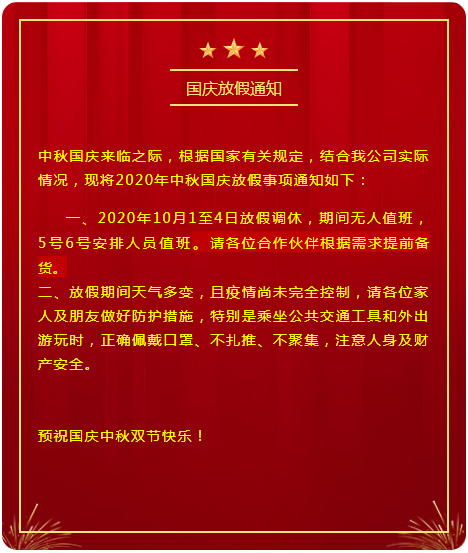 国庆放假通知

中秋国庆来临之际，根据国家有关规定，结合我公司实际情况，现将2020年中秋国庆放假事项通知如下：

一、2020年10月1至4日放假调休，期间无人值班，5号6号安排人员值班。请各位合作伙伴根据需求提前备货。

二、放假期间天气多变，且疫情尚未完全控制，请各位家人及朋友做好防护措施，特别是乘坐公共交通工具和外出游玩时，正确佩戴口罩、不扎推、不聚集，注意人身及财产安全。

预祝国庆中秋双节快乐！